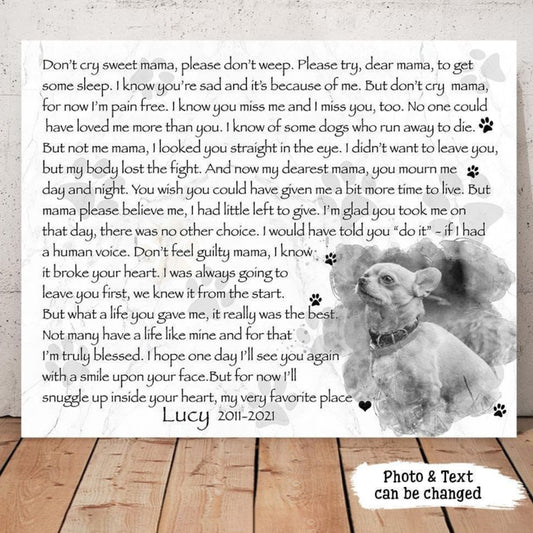 Don't cry sweet mama, please don't weep. Please try, dear mama, to get some sleep. I know you're sad and it's because of me. But don't cry mama, for now I'm pain free. I know you miss me and I miss you, too. No one could have loved me more than you. I know of some dogs who run away to die. But not me mama, I looked you straight in the eye. I didn't want to leave you, but my body lost the fight. And now my dearest mama, you mourn me day and night. You wish you could have given me a bit more time to live. But mama please believe me, I had little left to give. I'm glad you took me on that day, there was no other choice. I would have told you "do it" - if I had a human voice. Don't feel guilty mama, I know it broke your heart. I was always going to leave you first, we knew it from the start. But what a life you gave me, it really was the best. Not many have a life like mine and for that I'm truly blessed. I hope one day I'll see you again with a smile upon your face.But for now I'll snuggle up inside your heart, my very favorite place

Lucy 2011-2021

Photo & Text
can be changed